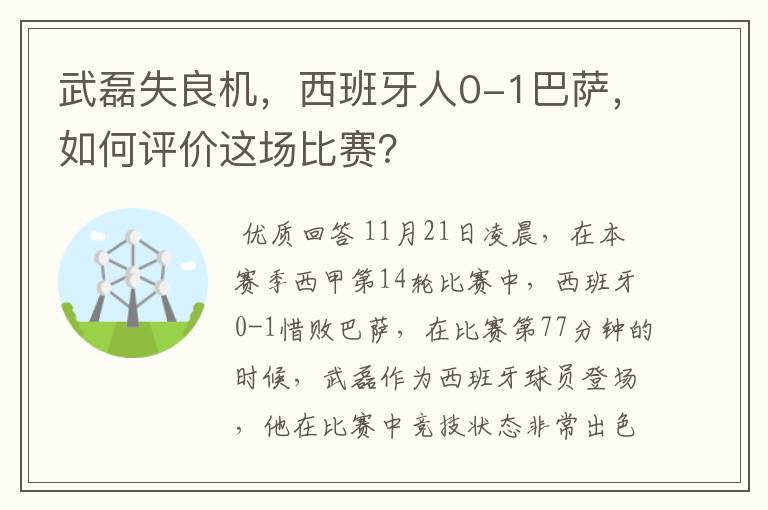 武磊失良机，西班牙人0-1巴萨，如何评价这场比赛?

优质回答 11月21日凌晨，在本赛季西甲第14轮比赛中，西班牙0-1惜败巴萨，在比赛第77分钟的时候，武磊作为西班牙球员登场，他在比赛中竞技状态非常出色